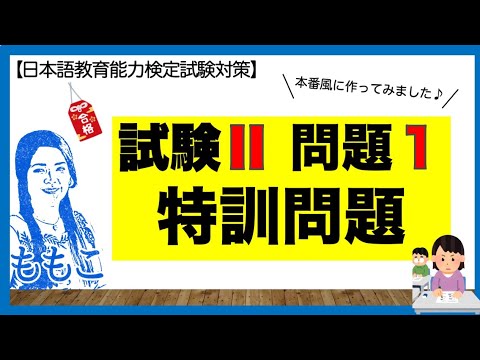 【日本語教育能力検定試験対策】

本番風に作ってみました♪

合格

試験II 問題1
特訓問題

ももこ